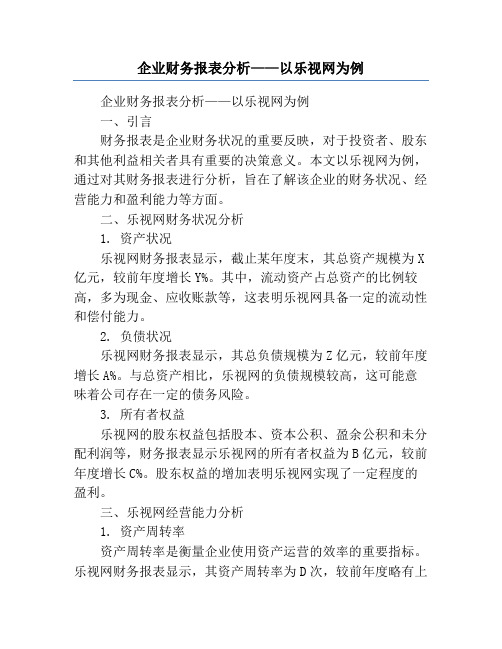 企业财务报表分析——以乐视网为例

企业财务报表分析——以乐视网为例

一、引言

财务报表是企业财务状况的重要反映，对于投资者、股东和其他利益相关者具有重要的决策意义。本文以乐视网为例，通过对其财务报表进行分析，旨在了解该企业的财务状况、经营能力和盈利能力等方面。

二、乐视网财务状况分析

1. 资产状况

乐视网财务报表显示，截止某年度末，其总资产规模为X亿元，较前年度增长Y%。其中，流动资产占总资产的比例较高，多为现金、应收账款等，这表明乐视网具备一定的流动性和偿付能力。

2. 负债状况

乐视网财务报表显示，其总负债规模为Z亿元，较前年度增长A%。与总资产相比，乐视网的负债规模较高，这可能意味着公司存在一定的债务风险。

3. 所有者权益

乐视网的股东权益包括股本、资本公积、盈余公积和未分配利润等，财务报表显示乐视网的所有者权益为B亿元，较前年度增长C%。股东权益的增加表明乐视网实现了一定程度的盈利。

三、乐视网经营能力分析

1. 资产周转率

资产周转率是衡量企业使用资产运营的效率的重要指标。乐视网财务报表显示，其资产周转率为D次，较前年度略有上